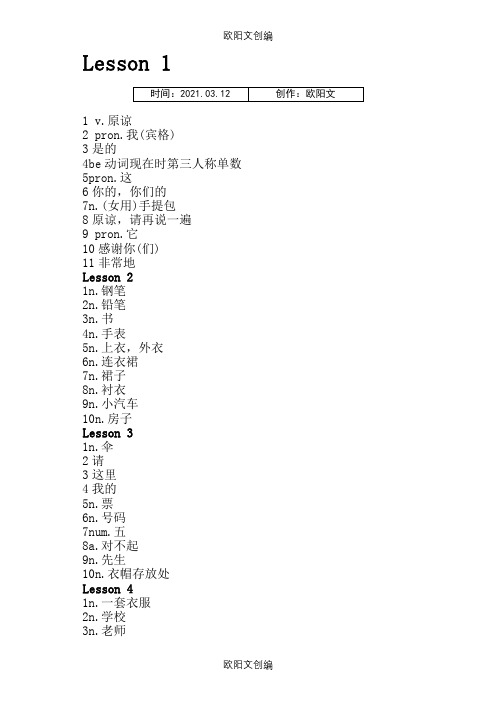 欧阳文创编

Lesson 1

| 时间：2021.03.12 | 创作：欧阳文 |
|---|---|

1 v.原谅
2 pron.我(宾格)
3 是的
4be 动词现在时第三人称单数
5pron.这
6 你的，你们的
7n.(女用)手提包
8 原谅，请再说一遍
9 pron.它
10 感谢你(们)
11 非常地
Lesson 2
1n.钢笔
2n.铅笔
3n.书
4n.手表
5n.上衣，外衣
6n.连衣裙
7n.裙子
8n.衬衣
9n.小汽车
10n.房子
Lesson 3
1n.伞
2 请
3 这里
4 我的
5n.票
6n.号码
7num.五
8a.对不起
9n.先生
10n.衣帽存放处
Lesson 4
1n.一套衣服
2n.学校
3n.老师

欧阳文创编